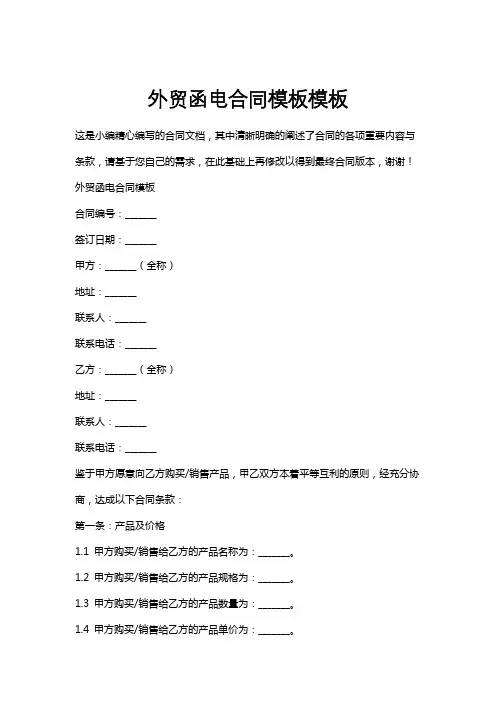 外贸函电合同模板模板

这是小编精心编写的合同文档，其中清晰明确的阐述了合同的各项重要内容与条款，请基于您自己的需求，在此基础上再修改以得到最终合同版本，谢谢！

外贸函电合同模板

合同编号：______

签订日期：______

甲方：______（全称）

地址：______

联系人：______

联系电话：______

乙方：______（全称）

地址：______

联系人：______

联系电话：______

鉴于甲方愿意向乙方购买/销售产品，甲乙双方本着平等互利的原则，经充分协商，达成以下合同条款：

第一条：产品及价格

1.1 甲方购买/销售给乙方的产品名称为：______。

1.2 甲方购买/销售给乙方的产品规格为：______。

1.3 甲方购买/销售给乙方的产品数量为：______。

1.4 甲方购买/销售给乙方的产品单价为：______。